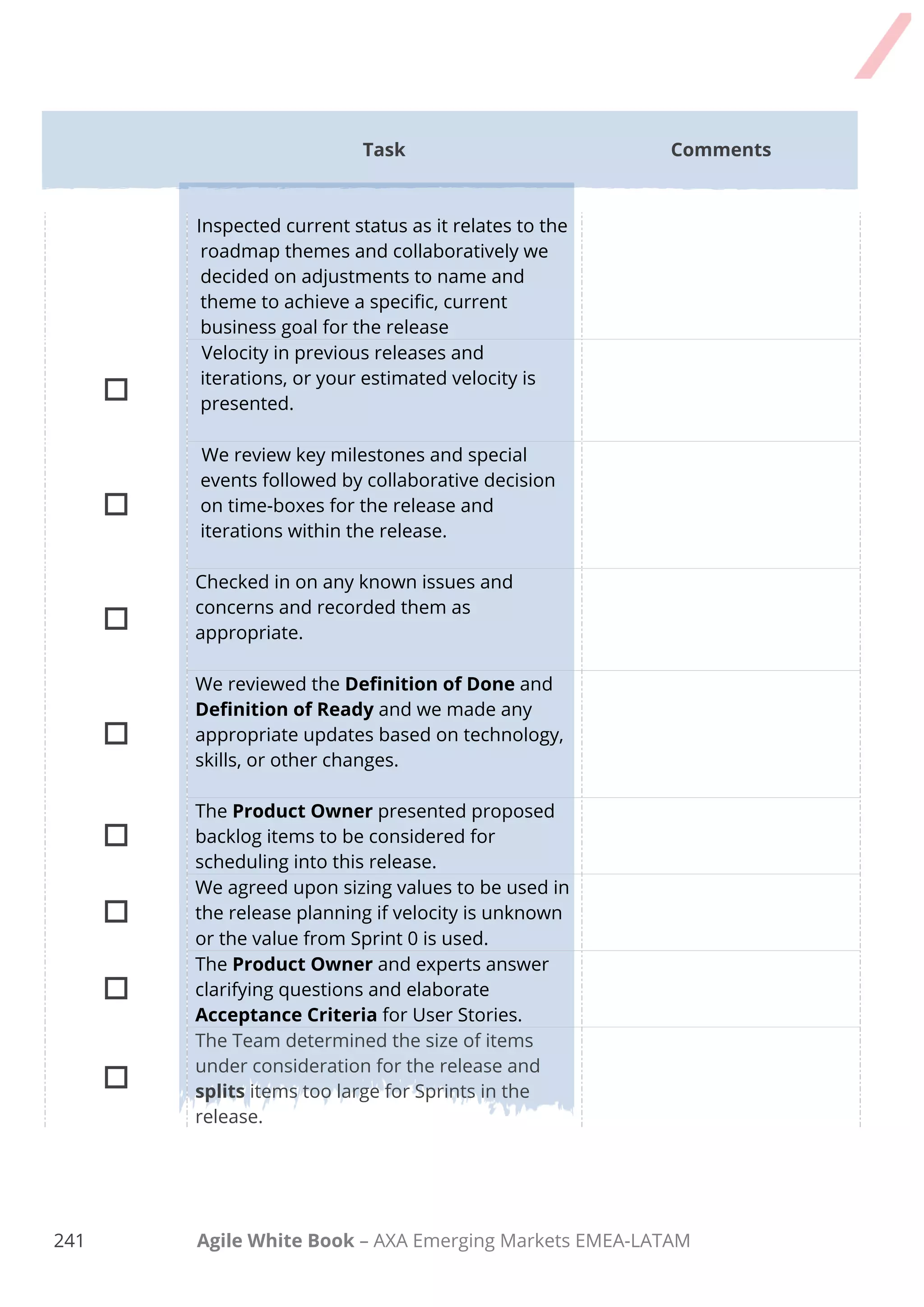 |  | Task | Comments |
|---|---|---|
|  | Inspected current status as it relates to the roadmap themes and collaboratively we decided on adjustments to name and theme to achieve a specific, current business goal for the release |  |
| ☐ | Velocity in previous releases and iterations, or your estimated velocity is presented. |  |
| ☐ | We review key milestones and special events followed by collaborative decision on time-boxes for the release and iterations within the release. |  |
| ☐ | Checked in on any known issues and concerns and recorded them as appropriate. |  |
| ☐ | We reviewed the **Definition of Done** and **Definition of Ready** and we made any appropriate updates based on technology, skills, or other changes. |  |
| ☐ | The **Product Owner** presented proposed backlog items to be considered for scheduling into this release. |  |
| ☐ | We agreed upon sizing values to be used in the release planning if velocity is unknown or the value from Sprint 0 is used. |  |
| ☐ | The **Product Owner** and experts answer clarifying questions and elaborate **Acceptance Criteria** for User Stories. |  |
| ☐ | The Team determined the size of items under consideration for the release and **splits** items too large for Sprints in the release. |  |

241 **Agile White Book** – AXA Emerging Markets EMEA-LATAM